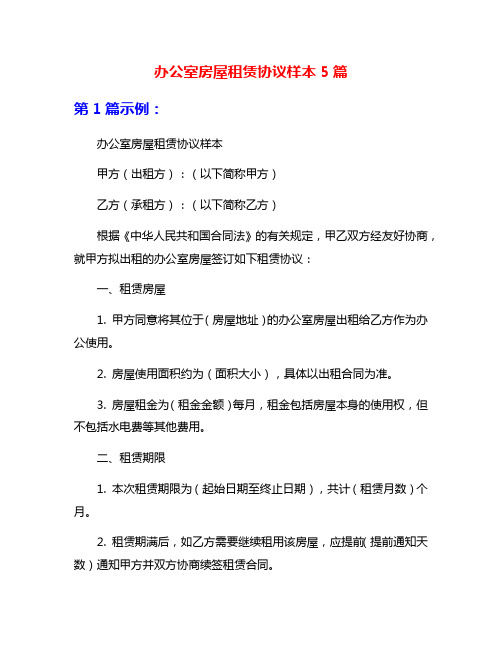 办公室房屋租赁协议样本 5 篇

第 1 篇示例：

办公室房屋租赁协议样本

甲方（出租方）：（以下简称甲方）

乙方（承租方）：（以下简称乙方）

根据《中华人民共和国合同法》的有关规定，甲乙双方经友好协商，就甲方拟出租的办公室房屋签订如下租赁协议：

一、租赁房屋

1. 甲方同意将其位于（房屋地址）的办公室房屋出租给乙方作为办公使用。

2. 房屋使用面积约为（面积大小），具体以出租合同为准。

3. 房屋租金为（租金金额）每月，租金包括房屋本身的使用权，但不包括水电费等其他费用。

二、租赁期限

1. 本次租赁期限为（起始日期至终止日期），共计（租赁月数）个月。

2. 租赁期满后，如乙方需要继续租用该房屋，应提前（提前通知天数）通知甲方并双方协商续签租赁合同。